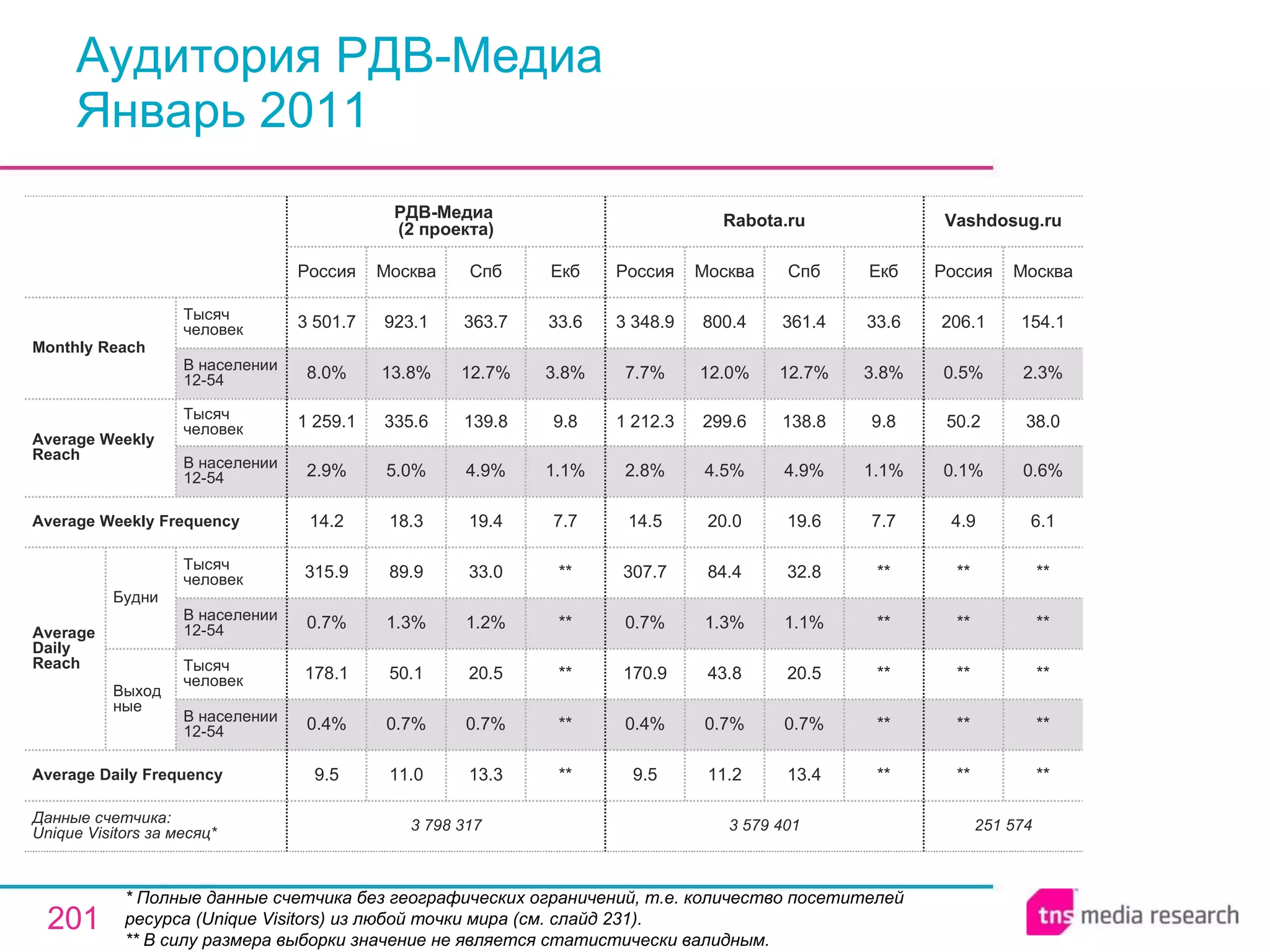 Аудитория РДВ-Медиа
Январь 2011

| | | | РДВ-Медиа (2 проекта) | | | | Rabota.ru | | | | Vashdosug.ru | |
|---|---|---|---|---|---|---|---|---|---|---|---|---|
| | | | Россия | Москва | Спб | Екб | Россия | Москва | Спб | Екб | Россия | Москва |
| Monthly Reach | | Тысяч человек | 3 501.7 | 923.1 | 363.7 | 33.6 | 3 348.9 | 800.4 | 361.4 | 33.6 | 206.1 | 154.1 |
| | | В населении 12-54 | 8.0% | 13.8% | 12.7% | 3.8% | 7.7% | 12.0% | 12.7% | 3.8% | 0.5% | 2.3% |
| Average Weekly Reach | | Тысяч человек | 1 259.1 | 335.6 | 139.8 | 9.8 | 1 212.3 | 299.6 | 138.8 | 9.8 | 50.2 | 38.0 |
| | | В населении 12-54 | 2.9% | 5.0% | 4.9% | 1.1% | 2.8% | 4.5% | 4.9% | 1.1% | 0.1% | 0.6% |
| Average Weekly Frequency | | | 14.2 | 18.3 | 19.4 | 7.7 | 14.5 | 20.0 | 19.6 | 7.7 | 4.9 | 6.1 |
| Average Daily Reach | Будни | Тысяч человек | 315.9 | 89.9 | 33.0 | ** | 307.7 | 84.4 | 32.8 | ** | ** | ** |
| | | В населении 12-54 | 0.7% | 1.3% | 1.2% | ** | 0.7% | 1.3% | 1.1% | ** | ** | ** |
| | Выход ные | Тысяч человек | 178.1 | 50.1 | 20.5 | ** | 170.9 | 43.8 | 20.5 | ** | ** | ** |
| | | В населении 12-54 | 0.4% | 0.7% | 0.7% | ** | 0.4% | 0.7% | 0.7% | ** | ** | ** |
| Average Daily Frequency | | | 9.5 | 11.0 | 13.3 | ** | 9.5 | 11.2 | 13.4 | ** | ** | ** |
| Данные счетчика: Unique Visitors за месяц* | | | 3 798 317 | | | | 3 579 401 | | | | 251 574 | |

201

* Полные данные счетчика без географических ограничений, т.е. количество посетителей ресурса (Unique Visitors) из любой точки мира (см. слайд 231).
** В силу размера выборки значение не является статистически валидным.

tns media research